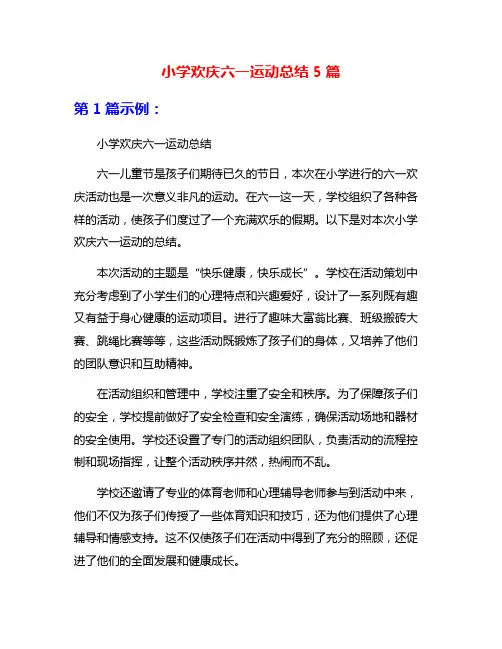 小学欢庆六一运动总结 5 篇

第 1 篇示例：

小学欢庆六一运动总结

六一儿童节是孩子们期待已久的节日，本次在小学进行的六一欢庆活动也是一次意义非凡的运动。在六一这一天，学校组织了各种各样的活动，使孩子们度过了一个充满欢乐的假期。以下是对本次小学欢庆六一运动的总结。

本次活动的主题是“快乐健康，快乐成长”。学校在活动策划中充分考虑到了小学生们的心理特点和兴趣爱好，设计了一系列既有趣又有益于身心健康的运动项目。进行了趣味大富翁比赛、班级搬砖大赛、跳绳比赛等等，这些活动既锻炼了孩子们的身体，又培养了他们的团队意识和互助精神。

在活动组织和管理中，学校注重了安全和秩序。为了保障孩子们的安全，学校提前做好了安全检查和安全演练，确保活动场地和器材的安全使用。学校还设置了专门的活动组织团队，负责活动的流程控制和现场指挥，让整个活动秩序井然，热闹而不乱。

学校还邀请了专业的体育老师和心理辅导老师参与到活动中来，他们不仅为孩子们传授了一些体育知识和技巧，还为他们提供了心理辅导和情感支持。这不仅使孩子们在活动中得到了充分的照顾，还促进了他们的全面发展和健康成长。